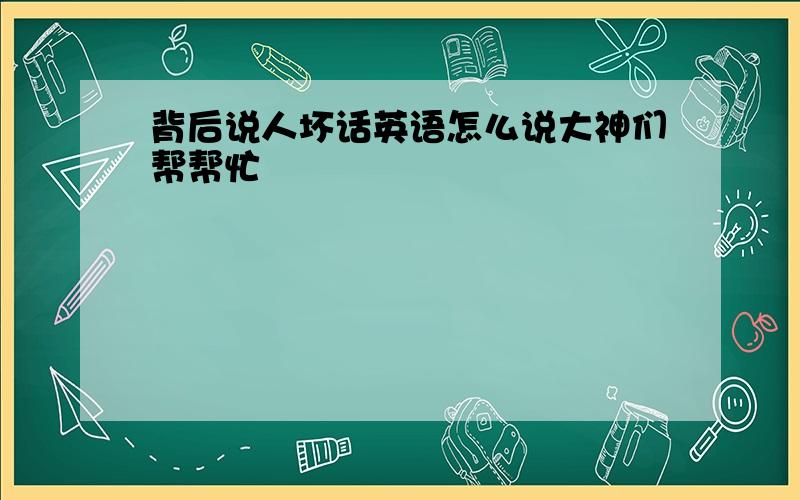 背后说人坏话英语怎么说大神们帮帮忙